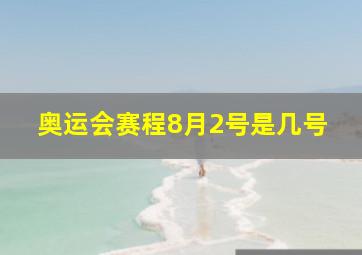 奥运会赛程8月2号是几号